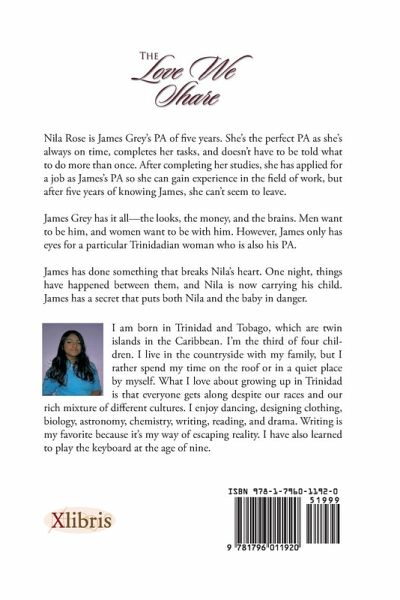 THE Love We Share

Nila Rose is James Grey's PA of five years. She's the perfect PA as she's always on time, completes her tasks, and doesn't have to be told what to do more than once. After completing her studies, she has applied for a job as James's PA so she can gain experience in the field of work, but after five years of knowing James, she can't seem to leave.

James Grey has it all—the looks, the money, and the brains. Men want to be him, and women want to be with him. However, James only has eyes for a particular Trinidadian woman who is also his PA.

James has done something that breaks Nila's heart. One night, things have happened between them, and Nila is now carrying his child. James has a secret that puts both Nila and the baby in danger.

I am born in Trinidad and Tobago, which are twin islands in the Caribbean. I'm the third of four children. I live in the countryside with my family, but I rather spend my time on the roof or in a quiet place by myself. What I love about growing up in Trinidad is that everyone gets along despite our races and our rich mixture of different cultures. I enjoy dancing, designing clothing, biology, astronomy, chemistry, writing, reading, and drama. Writing is my favorite because it's my way of escaping reality. I have also learned to play the keyboard at the age of nine.

Xlibris

ISBN 978-1-7960-1192-0
51999
9 781796 011920